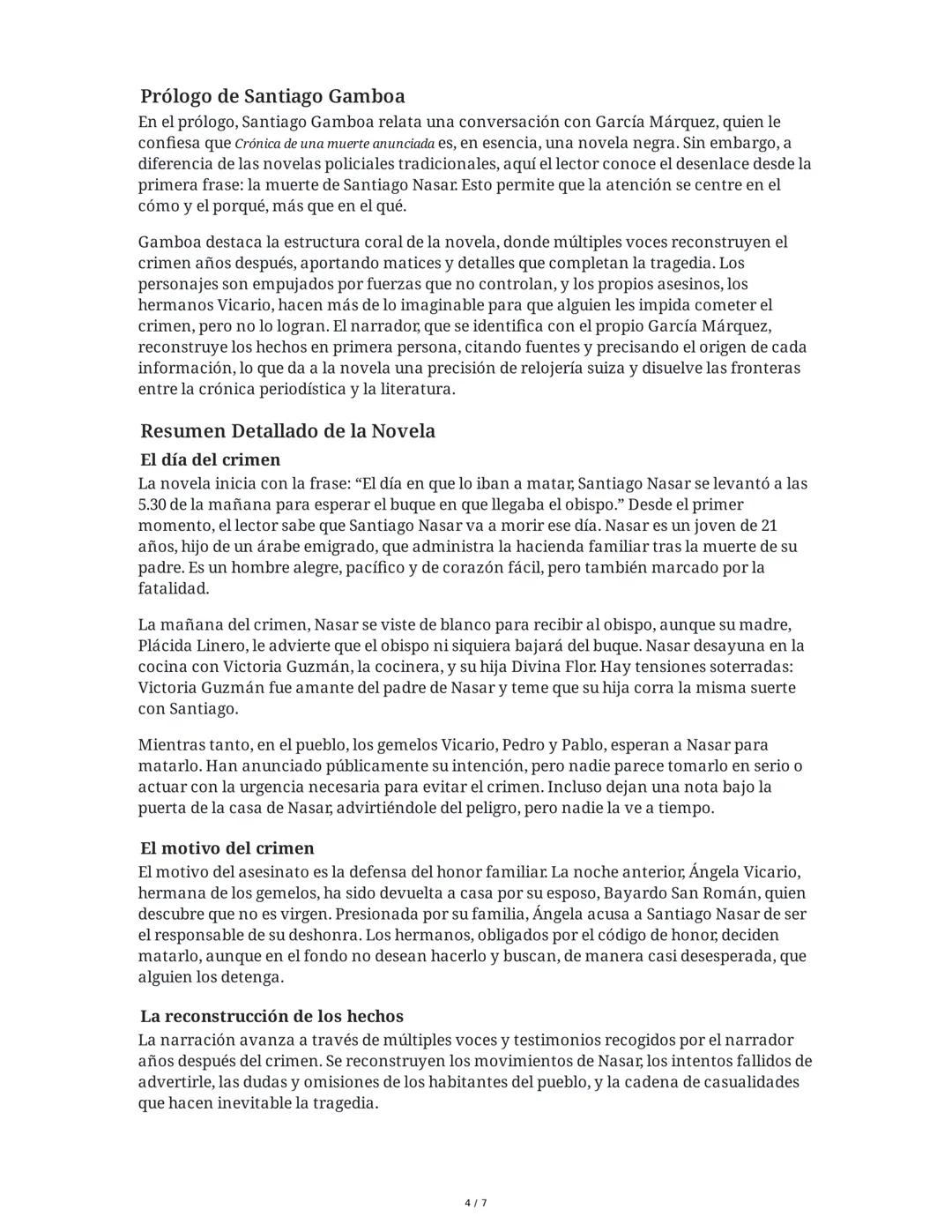 Prólogo de Santiago Gamboa

En el prólogo, Santiago Gamboa relata una conversación con García Márquez, quien le confiesa que Crónica de una muerte anunciada es, en esencia, una novela negra. Sin embargo, a diferencia de las novelas policiales tradicionales, aquí el lector conoce el desenlace desde la primera frase: la muerte de Santiago Nasar. Esto permite que la atención se centre en el cómo y el porqué, más que en el qué.

Gamboa destaca la estructura coral de la novela, donde múltiples voces reconstruyen el crimen años después, aportando matices y detalles que completan la tragedia. Los personajes son empujados por fuerzas que no controlan, y los propios asesinos, los hermanos Vicario, hacen más de lo imaginable para que alguien les impida cometer el crimen, pero no lo logran. El narrador, que se identifica con el propio García Márquez, reconstruye los hechos en primera persona, citando fuentes y precisando el origen de cada información, lo que da a la novela una precisión de relojería suiza y disuelve las fronteras entre la crónica periodística y la literatura.

Resumen Detallado de la Novela

El día del crimen

La novela inicia con la frase: “El día en que lo iban a matar, Santiago Nasar se levantó a las 5.30 de la mañana para esperar el buque en que llegaba el obispo.” Desde el primer momento, el lector sabe que Santiago Nasar va a morir ese día. Nasar es un joven de 21 años, hijo de un árabe emigrado, que administra la hacienda familiar tras la muerte de su padre. Es un hombre alegre, pacífico y de corazón fácil, pero también marcado por la fatalidad.

La mañana del crimen, Nasar se viste de blanco para recibir al obispo, aunque su madre, Plácida Linero, le advierte que el obispo ni siquiera bajará del buque. Nasar desayuna en la cocina con Victoria Guzmán, la cocinera, y su hija Divina Flor. Hay tensiones soterradas: Victoria Guzmán fue amante del padre de Nasar y teme que su hija corra la misma suerte con Santiago.

Mientras tanto, en el pueblo, los gemelos Vicario, Pedro y Pablo, esperan a Nasar para matarlo. Han anunciado públicamente su intención, pero nadie parece tomarlo en serio o actuar con la urgencia necesaria para evitar el crimen. Incluso dejan una nota bajo la puerta de la casa de Nasar, advirtiéndole del peligro, pero nadie la ve a tiempo.

El motivo del crimen

El motivo del asesinato es la defensa del honor familiar. La noche anterior, Ángela Vicario, hermana de los gemelos, ha sido devuelta a casa por su esposo, Bayardo San Román, quien descubre que no es virgen. Presionada por su familia, Ángela acusa a Santiago Nasar de ser el responsable de su deshonra. Los hermanos, obligados por el código de honor, deciden matarlo, aunque en el fondo no desean hacerlo y buscan, de manera casi desesperada, que alguien los detenga.

La reconstrucción de los hechos

La narración avanza a través de múltiples voces y testimonios recogidos por el narrador años después del crimen. Se reconstruyen los movimientos de Nasar, los intentos fallidos de advertirle, las dudas y omisiones de los habitantes del pueblo, y la cadena de casualidades que hacen inevitable la tragedia.

4 / 7